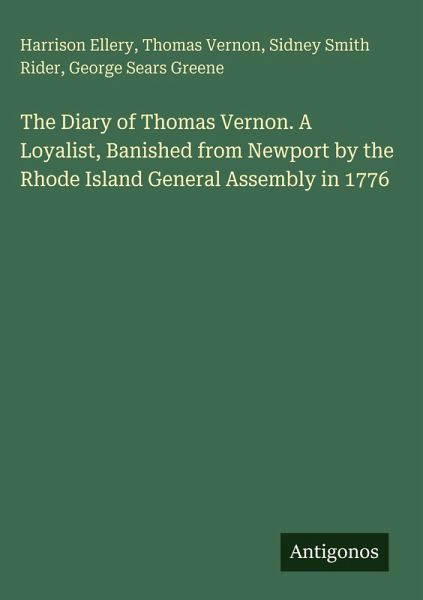 Harrison Ellery, Thomas Vernon, Sidney Smith Rider, George Sears Greene

The Diary of Thomas Vernon. A Loyalist, Banished from Newport by the Rhode Island General Assembly in 1776

Antigonos